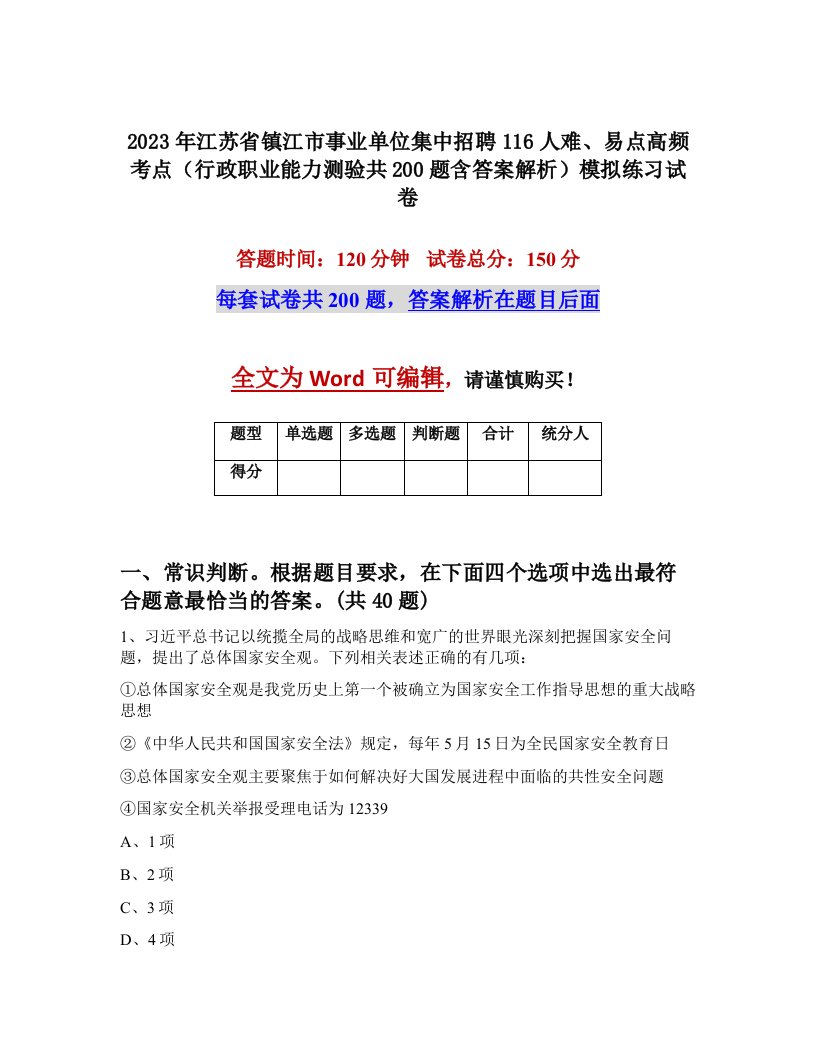 2023年江苏省镇江市事业单位集中招聘116人难、易点高频考点（行政职业能力测验共200题含答案解析）模拟练习试卷

答题时间：120分钟　试卷总分：150分

每套试卷共200题，答案解析在题目后面

全文为Word可编辑，请谨慎购买！

| 题型 | 单选题 | 多选题 | 判断题 | 合计 | 统分人 |
|---|---|---|---|---|---|
| 得分 | | | | | |

一、常识判断。根据题目要求，在下面四个选项中选出最符合题意最恰当的答案。(共40题)

1、习近平总书记以统揽全局的战略思维和宽广的世界眼光深刻把握国家安全问题，提出了总体国家安全观。下列相关表述正确的有几项：

①总体国家安全观是我党历史上第一个被确立为国家安全工作指导思想的重大战略思想

②《中华人民共和国国家安全法》规定，每年5月15日为全民国家安全教育日

③总体国家安全观主要聚焦于如何解决好大国发展进程中面临的共性安全问题

④国家安全机关举报受理电话为12339

A、1项

B、2项

C、3项

D、4项